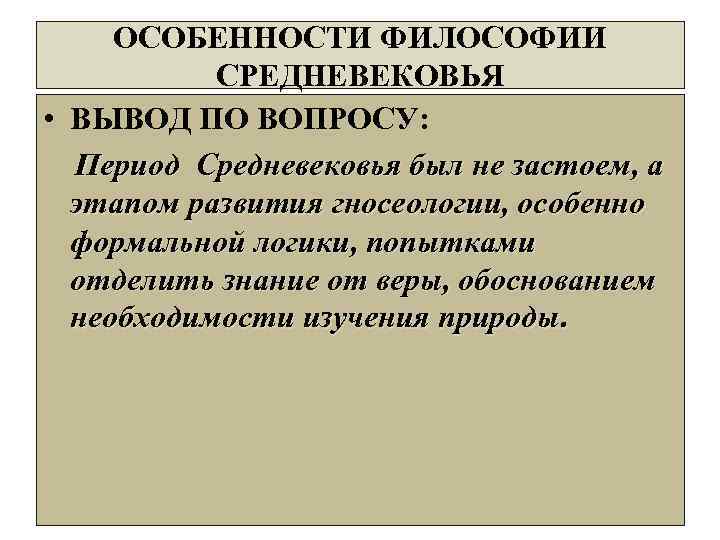 ОСОБЕННОСТИ ФИЛОСОФИИ СРЕДНЕВЕКОВЬЯ

• ВЫВОД ПО ВОПРОСУ:

Период Средневековья был не застоем, а этапом развития гносеологии, особенно формальной логики, попытками отделить знание от веры, обоснованием необходимости изучения природы.